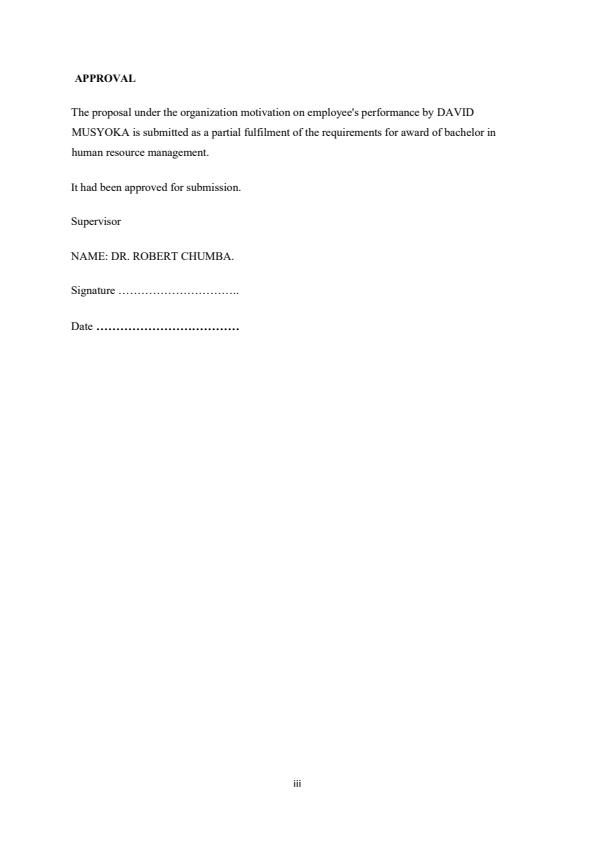 APPROVAL

The proposal under the organization motivation on employee's performance by DAVID MUSYOKA is submitted as a partial fulfilment of the requirements for award of bachelor in human resource management.

It had been approved for submission.

Supervisor

NAME: DR. ROBERT CHUMBA.

Signature …………………………..

Date ………………………………

iii